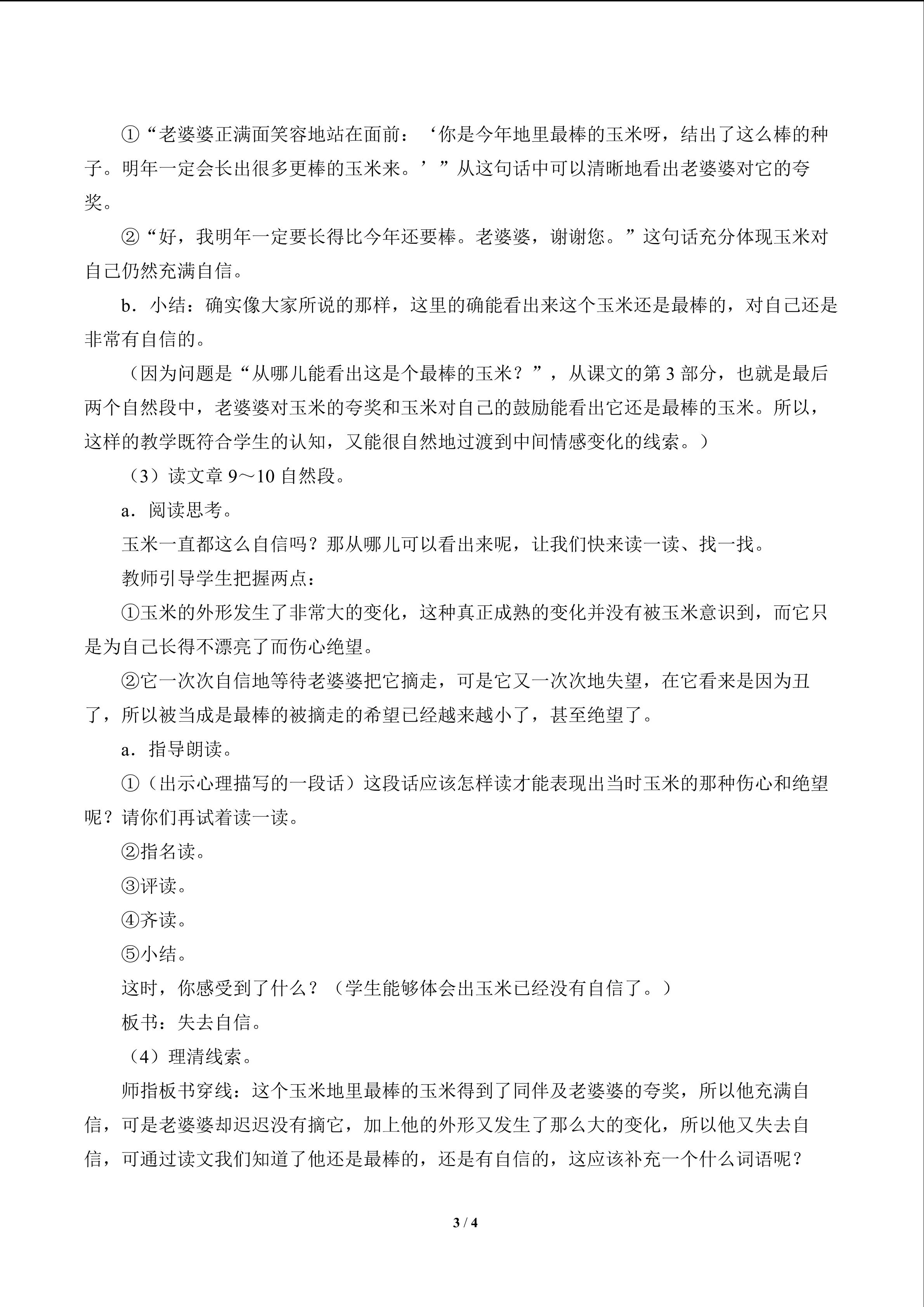 ①“老婆婆正满面笑容地站在面前：‘你是今年地里最棒的玉米呀，结出了这么棒的种子。明年一定会长出很多更棒的玉米来。’”从这句话中可以清晰地看出老婆婆对它的夸奖。

②“好，我明年一定要长得比今年还要棒。老婆婆，谢谢您。”这句话充分体现玉米对自己仍然充满自信。

b．小结：确实像大家所说的那样，这里的确能看出来这个玉米还是最棒的，对自己还是非常有自信的。

（因为问题是“从哪儿能看出这是个最棒的玉米？”，从课文的第3部分，也就是最后两个自然段中，老婆婆对玉米的夸奖和玉米对自己的鼓励能看出它还是最棒的玉米。所以，这样的教学既符合学生的认知，又能很自然地过渡到中间情感变化的线索。）

（3）读文章9～10自然段。

a．阅读思考。

玉米一直都这么自信吗？那从哪儿可以看出来呢，让我们快来读一读、找一找。

教师引导学生把握两点：

①玉米的外形发生了非常大的变化，这种真正成熟的变化并没有被玉米意识到，而它只是为自己长得不漂亮了而伤心绝望。

②它一次次自信地等待老婆婆把它摘走，可是它又一次次地失望，在它看来是因为丑了，所以被当成是最棒的被摘走的希望已经越来越小了，甚至绝望了。

a．指导朗读。

①（出示心理描写的一段话）这段话应该怎样读才能表现出当时玉米的那种伤心和绝望呢？请你们再试着读一读。

②指名读。

③评读。

④齐读。

⑤小结。

这时，你感受到了什么？（学生能够体会出玉米已经没有自信了。）

板书：失去自信。

（4）理清线索。

师指板书穿线：这个玉米地里最棒的玉米得到了同伴及老婆婆的夸奖，所以他充满自信，可是老婆婆却迟迟没有摘它，加上他的外形又发生了那么大的变化，所以他又失去自信，可通过读文我们知道了他还是最棒的，还是有自信的，这应该补充一个什么词语呢？

3 / 4